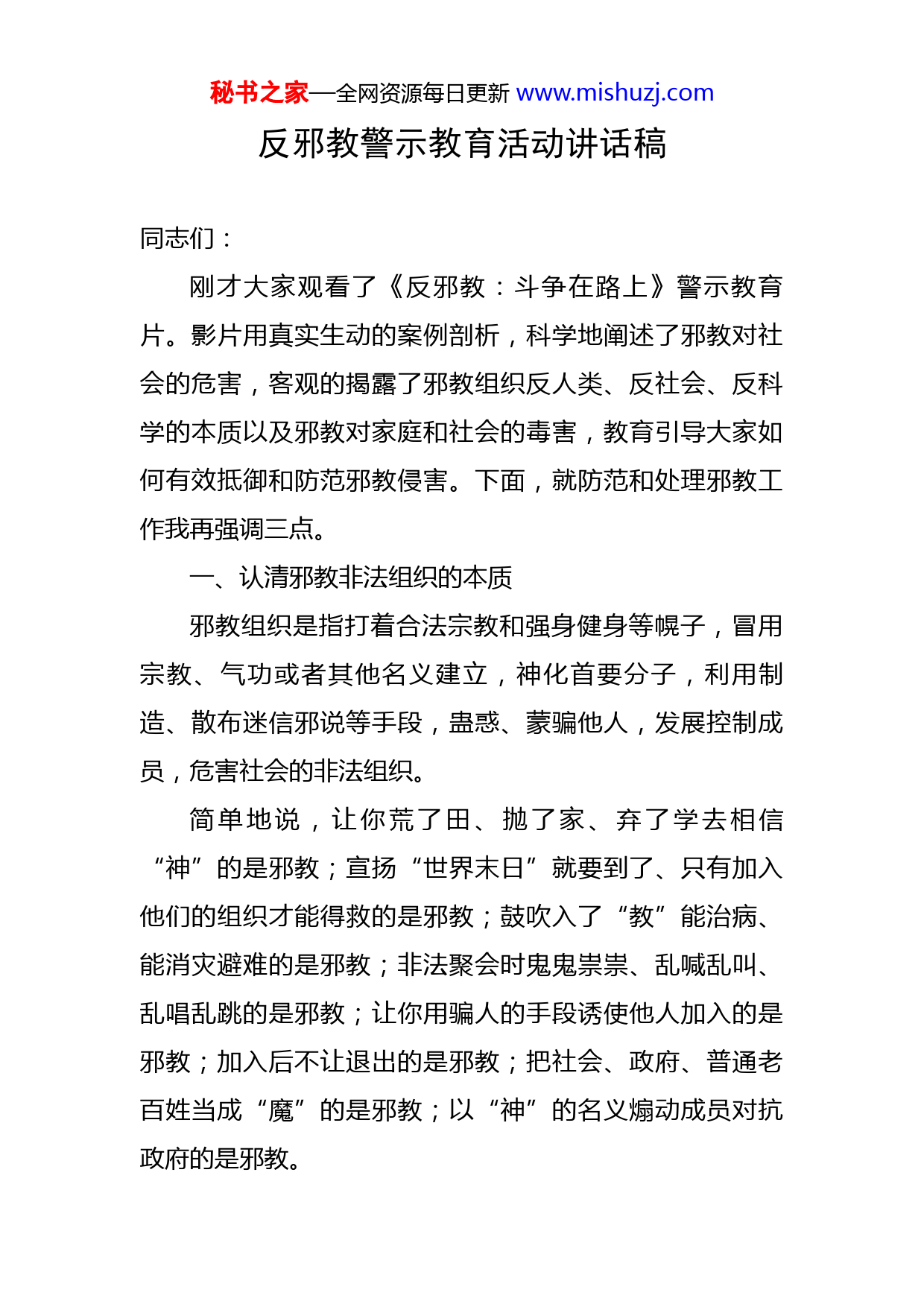 秘书之家—全网资源每日更新 www.mishuzj.com

反邪教警示教育活动讲话稿

同志们：

刚才大家观看了《反邪教：斗争在路上》警示教育片。影片用真实生动的案例剖析，科学地阐述了邪教对社会的危害，客观的揭露了邪教组织反人类、反社会、反科学的本质以及邪教对家庭和社会的毒害，教育引导大家如何有效抵御和防范邪教侵害。下面，就防范和处理邪教工作我再强调三点。

一、认清邪教非法组织的本质

邪教组织是指打着合法宗教和强身健身等幌子，冒用宗教、气功或者其他名义建立，神化首要分子，利用制造、散布迷信邪说等手段，蛊惑、蒙骗他人，发展控制成员，危害社会的非法组织。

简单地说，让你荒了田、抛了家、弃了学去相信“神”的是邪教；宣扬“世界末日”就要到了、只有加入他们的组织才能得救的是邪教；鼓吹入了“教”能治病、能消灾避难的是邪教；非法聚会时鬼鬼祟祟、乱喊乱叫、乱唱乱跳的是邪教；让你用骗人的手段诱使他人加入的是邪教；加入后不让退出的是邪教；把社会、政府、普通老百姓当成“魔”的是邪教；以“神”的名义煽动成员对抗政府的是邪教。